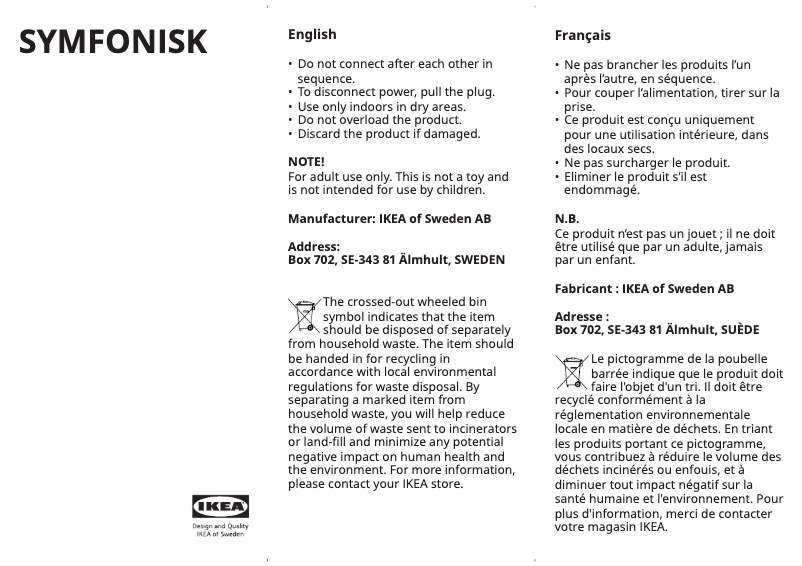 SYMFONISK

IKEA
Design and Quality
IKEA of Sweden

English

• Do not connect after each other in sequence.
• To disconnect power, pull the plug.
• Use only indoors in dry areas.
• Do not overload the product.
• Discard the product if damaged.

NOTE!
For adult use only. This is not a toy and is not intended for use by children.

Manufacturer: IKEA of Sweden AB

Address:
Box 702, SE-343 81 Älmhult, SWEDEN

The crossed-out wheeled bin symbol indicates that the item should be disposed of separately from household waste. The item should be handed in for recycling in accordance with local environmental regulations for waste disposal. By separating a marked item from household waste, you will help reduce the volume of waste sent to incinerators or land-fill and minimize any potential negative impact on human health and the environment. For more information, please contact your IKEA store.

Français

• Ne pas brancher les produits l'un après l'autre, en séquence.
• Pour couper l'alimentation, tirer sur la prise.
• Ce produit est conçu uniquement pour une utilisation intérieure, dans des locaux secs.
• Ne pas surcharger le produit.
• Eliminer le produit s'il est endommagé.

N.B.
Ce produit n'est pas un jouet ; il ne doit être utilisé que par un adulte, jamais par un enfant.

Fabricant : IKEA of Sweden AB

Adresse :
Box 702, SE-343 81 Älmhult, SUÈDE

Le pictogramme de la poubelle barrée indique que le produit doit faire l'objet d'un tri. Il doit être recyclé conformément à la réglementation environnementale locale en matière de déchets. En triant les produits portant ce pictogramme, vous contribuez à réduire le volume des déchets incinérés ou enfouis, et à diminuer tout impact négatif sur la santé humaine et l'environnement. Pour plus d'information, merci de contacter votre magasin IKEA.